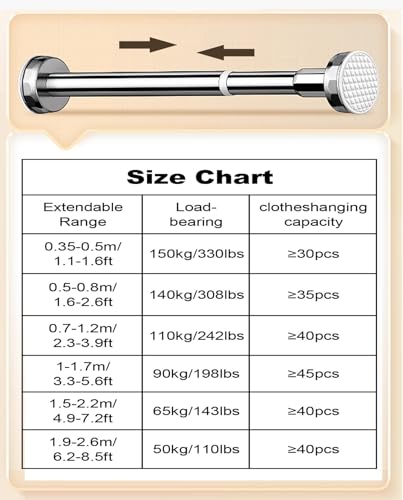 Size Chart

| Extendable Range | Load-bearing | clotheshanging capacity |
|---|---|---|
| 0.35-0.5m/ 1.1-1.6ft | 150kg/330lbs | ≥30pcs |
| 0.5-0.8m/ 1.6-2.6ft | 140kg/308lbs | ≥35pcs |
| 0.7-1.2m/ 2.3-3.9ft | 110kg/242lbs | ≥40pcs |
| 1-1.7m/ 3.3-5.6ft | 90kg/198lbs | ≥45pcs |
| 1.5-2.2m/ 4.9-7.2ft | 65kg/143lbs | ≥40pcs |
| 1.9-2.6m/ 6.2-8.5ft | 50kg/110lbs | ≥40pcs |